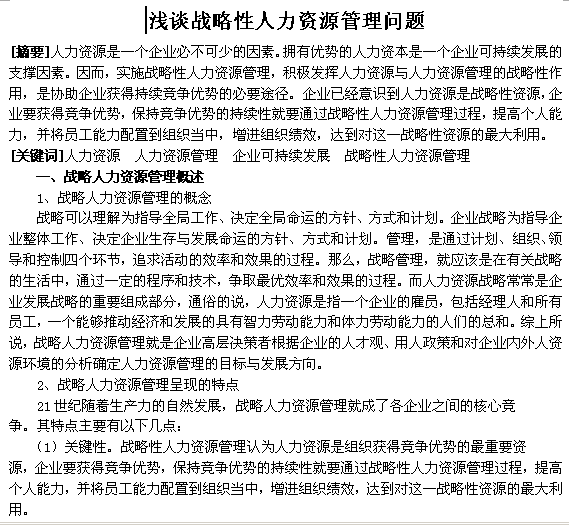 浅谈战略性人力资源管理问题

[摘要]人力资源是一个企业必不可少的因素。拥有优势的人力资本是一个企业可持续发展的支撑因素。因而，实施战略性人力资源管理，积极发挥人力资源与人力资源管理的战略性作用，是协助企业获得持续竞争优势的必要途径。企业已经意识到人力资源是战略性资源，企业要获得竞争优势，保持竞争优势的持续性就要通过战略性人力资源管理过程，提高个人能力，并将员工能力配置到组织当中，增进组织绩效，达到对这一战略性资源的最大利用。

[关键词]人力资源　人力资源管理　企业可持续发展　战略性人力资源管理

一、战略人力资源管理概述

1、战略人力资源管理的概念

战略可以理解为指导全局工作、决定全局命运的方针、方式和计划。企业战略为指导企业整体工作、决定企业生存与发展命运的方针、方式和计划。管理，是通过计划、组织、领导和控制四个环节，追求活动的效率和效果的过程。那么，战略管理，就应该是在有关战略的生活中，通过一定的程序和技术，争取最优效率和效果的过程。而人力资源战略常常是企业发展战略的重要组成部分，通俗的说，人力资源是指一个企业的雇员，包括经理人和所有员工，一个能够推动经济和发展的具有智力劳动能力和体力劳动能力的人们的总和。综上所说，战略人力资源管理就是企业高层决策者根据企业的人才观、用人政策和对企业内外人资源环境的分析确定人力资源管理的目标与发展方向。

2、战略人力资源管理呈现的特点

21世纪随着生产力的自然发展，战略人力资源管理就成了各企业之间的核心竞争。其特点主要有以下几点：

（1）关键性。战略性人力资源管理认为人力资源是组织获得竞争优势的最重要资源，企业要获得竞争优势，保持竞争优势的持续性就要通过战略性人力资源管理过程，提高个人能力，并将员工能力配置到组织当中，增进组织绩效，达到对这一战略性资源的最大利用。